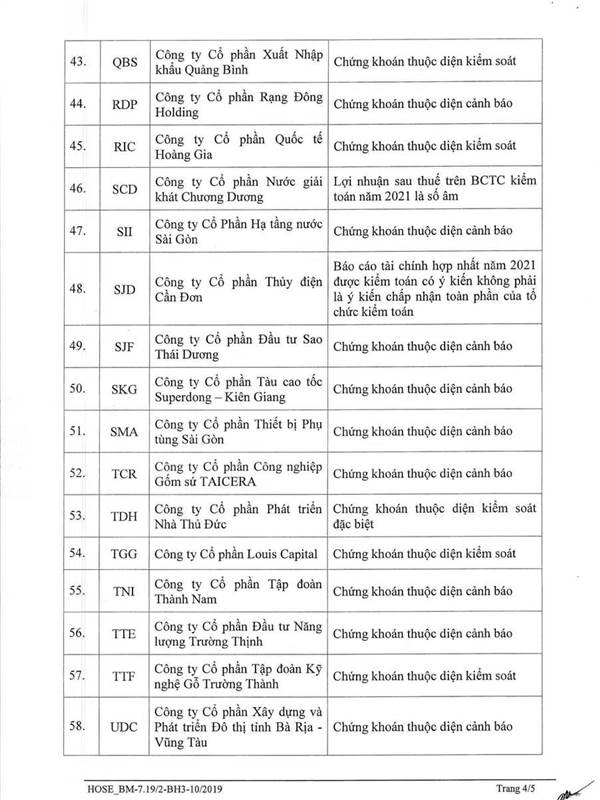 | | | | |
|---|---|---|---|
| 43. | QBS | Công ty Cổ phần Xuất Nhập khẩu Quảng Bình | Chứng khoán thuộc diện kiểm soát |
| 44. | RDP | Công ty Cổ phần Rạng Đông Holding | Chứng khoán thuộc diện cảnh báo |
| 45. | RIC | Công ty Cổ phần Quốc tế Hoàng Gia | Chứng khoán thuộc diện kiểm soát |
| 46. | SCD | Công ty Cổ phần Nước giải khát Chương Dương | Lợi nhuận sau thuế trên BCTC kiểm toán năm 2021 là số âm |
| 47. | SII | Công ty Cổ Phần Hạ tầng nước Sài Gòn | Chứng khoán thuộc diện cảnh báo |
| 48. | SJD | Công ty Cổ phần Thủy điện Cần Đơn | Báo cáo tài chính hợp nhất năm 2021 được kiểm toán có ý kiến không phải là ý kiến chấp nhận toàn phần của tổ chức kiểm toán |
| 49. | SJF | Công ty Cổ phần Đầu tư Sao Thái Dương | Chứng khoán thuộc diện cảnh báo |
| 50. | SKG | Công ty Cổ phần Tàu cao tốc Superdong – Kiên Giang | Chứng khoán thuộc diện cảnh báo |
| 51. | SMA | Công ty Cổ phần Thiết bị Phụ tùng Sài Gòn | Chứng khoán thuộc diện cảnh báo |
| 52. | TCR | Công ty Cổ phần Công nghiệp Gốm sứ TAICERA | Chứng khoán thuộc diện cảnh báo |
| 53. | TDH | Công ty Cổ phần Phát triển Nhà Thủ Đức | Chứng khoán thuộc diện kiểm soát đặc biệt |
| 54. | TGG | Công ty Cổ phần Louis Capital | Chứng khoán thuộc diện kiểm soát |
| 55. | TNI | Công ty Cổ phần Tập đoàn Thành Nam | Chứng khoán thuộc diện cảnh báo |
| 56. | TTE | Công ty Cổ phần Đầu tư Năng lượng Trường Thịnh | Chứng khoán thuộc diện cảnh báo |
| 57. | TTF | Công ty Cổ phần Tập đoàn Kỹ nghệ Gỗ Trường Thành | Chứng khoán thuộc diện kiểm soát |
| 58. | UDC | Công ty Cổ phần Xây dựng và Phát triển Đô thị tỉnh Bà Rịa - Vũng Tàu | Chứng khoán thuộc diện cảnh báo |

HOSE_BM-7.19/2-BH3-10/2019 Trang 4/5